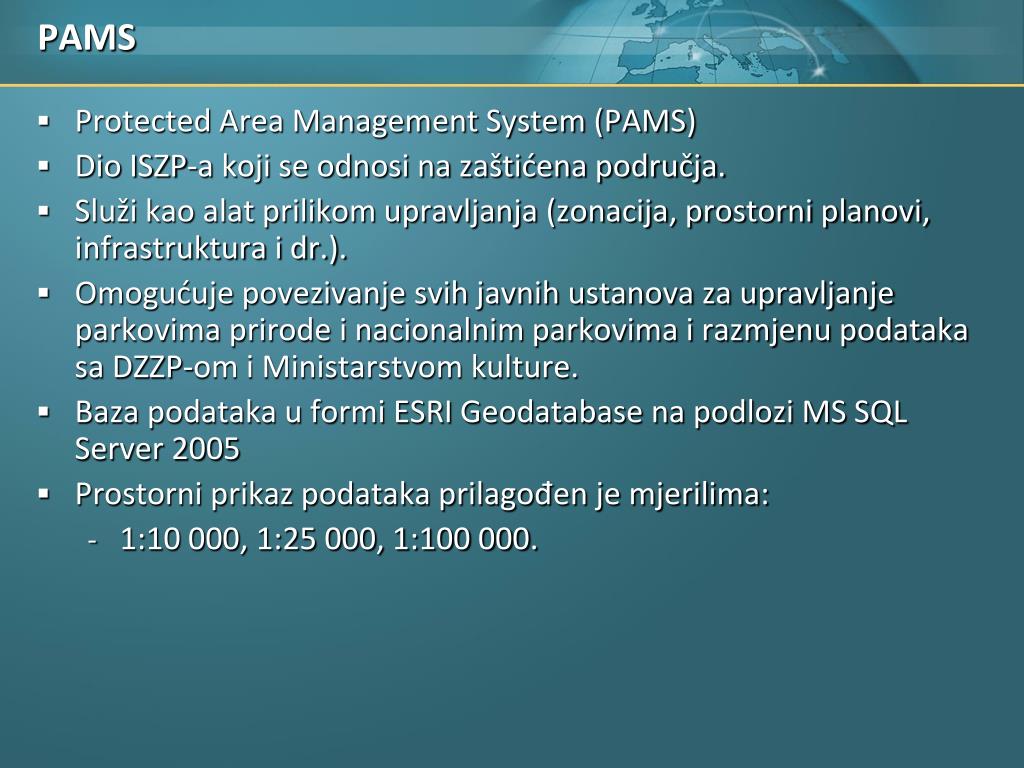 PAMS

• Protected Area Management System (PAMS)
• Dio ISZP-a koji se odnosi na zaštićena područja.
• Služi kao alat prilikom upravljanja (zonacija, prostorni planovi, infrastruktura i dr.).
• Omogućuje povezivanje svih javnih ustanova za upravljanje parkovima prirode i nacionalnim parkovima i razmjenu podataka sa DZZP-om i Ministarstvom kulture.
• Baza podataka u formi ESRI Geodatabase na podlozi MS SQL Server 2005
• Prostorni prikaz podataka prilagođen je mjerilima:
- 1:10 000, 1:25 000, 1:100 000.